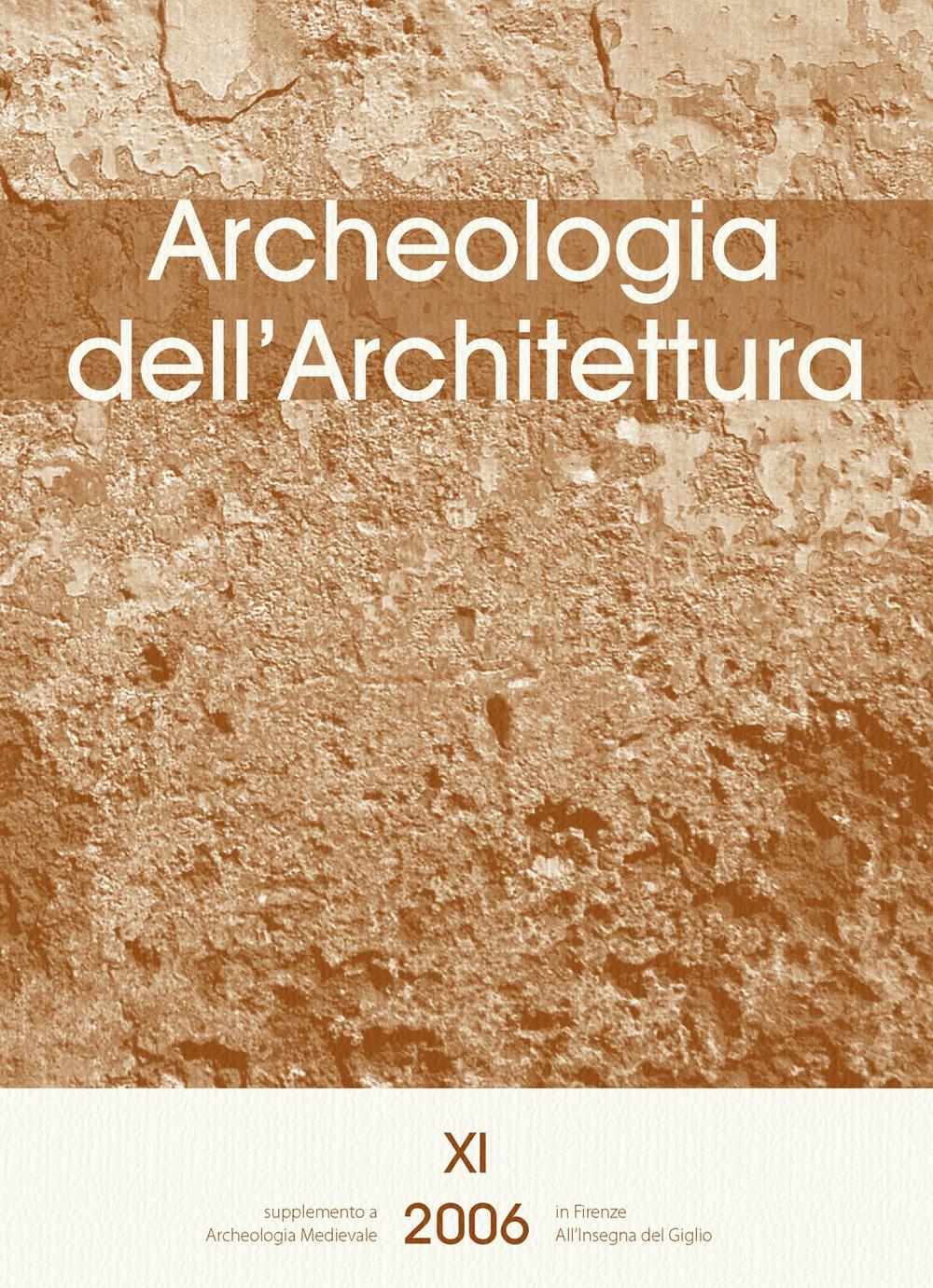 Archeologia dell'Architettura

XI

supplemento a
Archeologia Medievale

2006

in Firenze
All'Insegna del Giglio